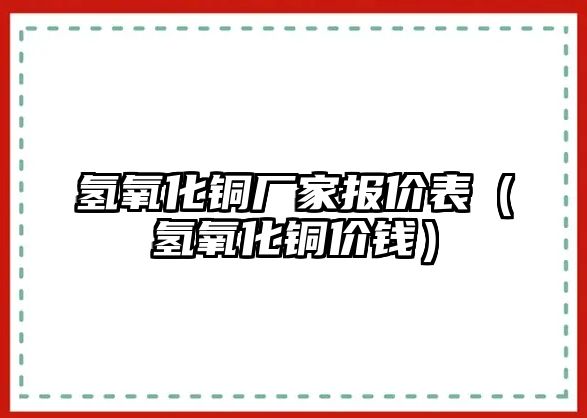 氢氧化铜厂家报价表（氢氧化铜价钱）